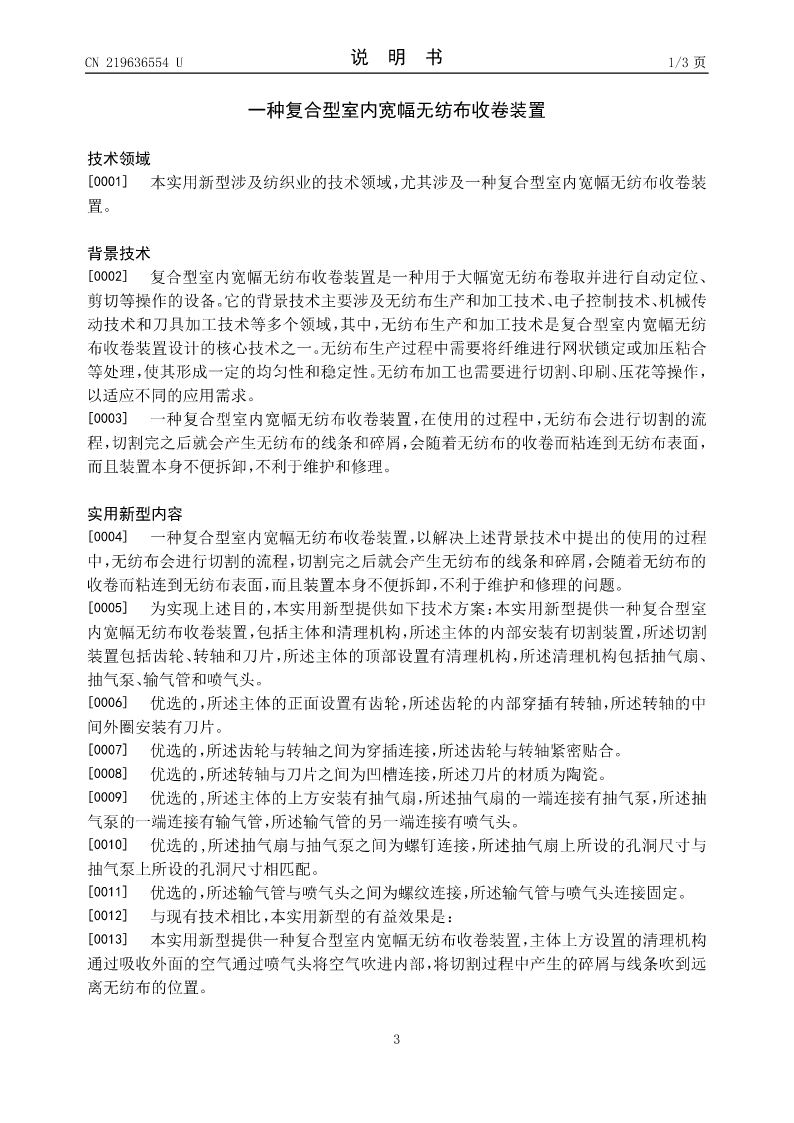 CN 219636554 U

说 明 书

1/3 页

一种复合型室内宽幅无纺布收卷装置

技术领域

[0001] 本实用新型涉及纺织业的技术领域，尤其涉及一种复合型室内宽幅无纺布收卷装置。

背景技术

[0002] 复合型室内宽幅无纺布收卷装置是一种用于大幅宽无纺布卷取并进行自动定位、剪切等操作的设备。它的背景技术主要涉及无纺布生产和加工技术、电子控制技术、机械传动技术和刀具加工技术等多个领域，其中，无纺布生产和加工技术是复合型室内宽幅无纺布收卷装置设计的核心技术之一。无纺布生产过程中需要将纤维进行网状锁定或加压粘合等处理，使其形成一定的均匀性和稳定性。无纺布加工也需要进行切割、印刷、压花等操作，以适应不同的应用需求。

[0003] 一种复合型室内宽幅无纺布收卷装置，在使用的过程中，无纺布会进行切割的流程，切割完之后就会产生无纺布的线条和碎屑，会随着无纺布的收卷而粘连到无纺布表面，而且装置本身不便拆卸，不利于维护和修理。

实用新型内容

[0004] 一种复合型室内宽幅无纺布收卷装置，以解决上述背景技术中提出的使用的过程中，无纺布会进行切割的流程，切割完之后就会产生无纺布的线条和碎屑，会随着无纺布的收卷而粘连到无纺布表面，而且装置本身不便拆卸，不利于维护和修理的问题。

[0005] 为实现上述目的，本实用新型提供如下技术方案：本实用新型提供一种复合型室内宽幅无纺布收卷装置，包括主体和清理机构，所述主体的内部安装有切割装置，所述切割装置包括齿轮、转轴和刀片，所述主体的顶部设置有清理机构，所述清理机构包括抽气扇、抽气泵、输气管和喷气头。

[0006] 优选的，所述主体的正面设置有齿轮，所述齿轮的内部穿插有转轴，所述转轴的中间外圈安装有刀片。

[0007] 优选的，所述齿轮与转轴之间为穿插连接，所述齿轮与转轴紧密贴合。

[0008] 优选的，所述转轴与刀片之间为凹槽连接，所述刀片的材质为陶瓷。

[0009] 优选的，所述主体的上方安装有抽气扇，所述抽气扇的一端连接有抽气泵，所述抽气泵的一端连接有输气管，所述输气管的另一端连接有喷气头。

[0010] 优选的，所述抽气扇与抽气泵之间为螺钉连接，所述抽气扇上所设的孔洞尺寸与抽气泵上所设的孔洞尺寸相匹配。

[0011] 优选的，所述输气管与喷气头之间为螺纹连接，所述输气管与喷气头连接固定。

[0012] 与现有技术相比，本实用新型的有益效果是：

[0013] 本实用新型提供一种复合型室内宽幅无纺布收卷装置，主体上方设置的清理机构通过吸收外面的空气通过喷气头将空气吹进内部，将切割过程中产生的碎屑与线条吹到远离无纺布的位置。

3